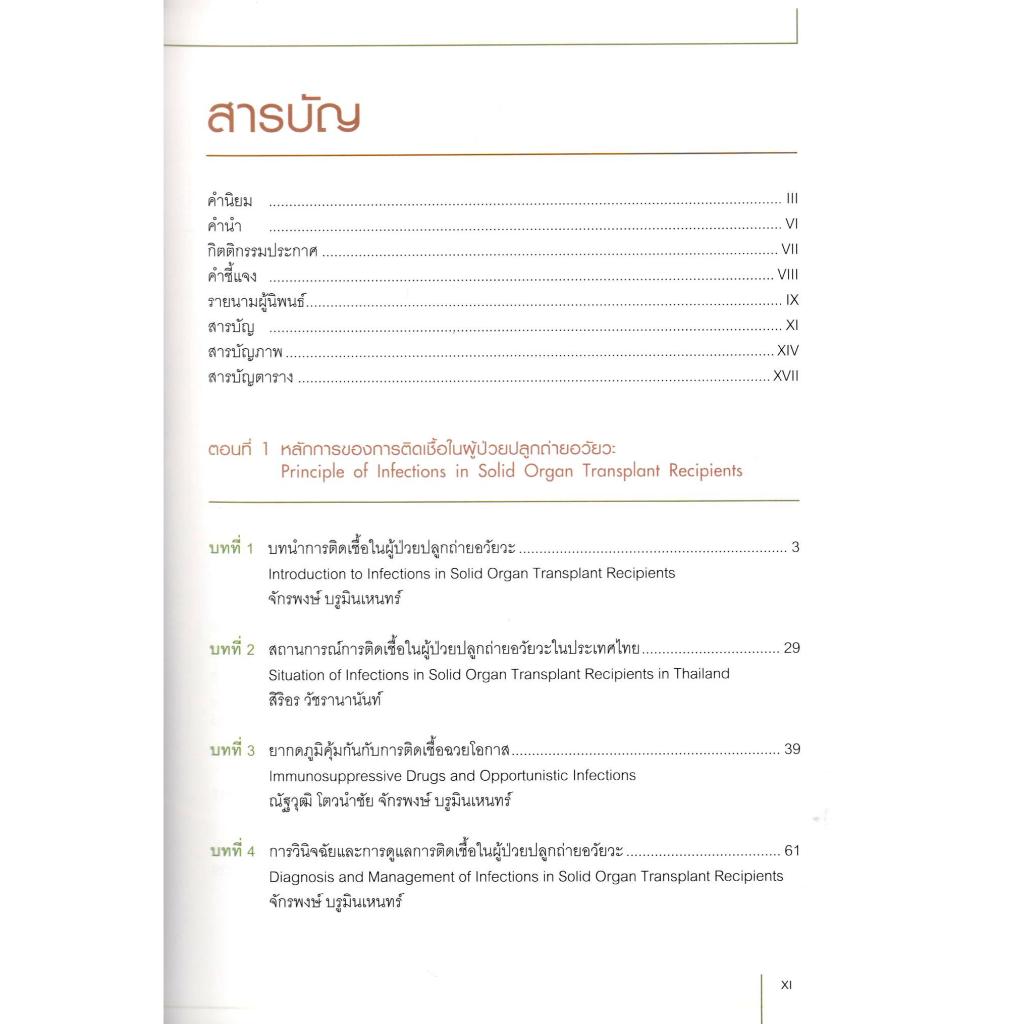 สารบัญ

คำนิยม III
คำนำ VI
กิตติกรรมประกาศ VII
คำชี้แจง VIII
รายนามผู้นิพนธ์ IX
สารบัญ XI
สารบัญภาพ XIV
สารบัญตาราง XVII

ตอนที่ 1 หลักการของการติดเชื้อในผู้ป่วยปลูกถ่ายอวัยวะ
Principle of Infections in Solid Organ Transplant Recipients

บทที่ 1 บทนำการติดเชื้อในผู้ป่วยปลูกถ่ายอวัยวะ 3
Introduction to Infections in Solid Organ Transplant Recipients
จักรพงษ์ บรูมินเหนทร์

บทที่ 2 สถานการณ์การติดเชื้อในผู้ป่วยปลูกถ่ายอวัยวะในประเทศไทย 29
Situation of Infections in Solid Organ Transplant Recipients in Thailand
สิริอร วัชรานานันท์

บทที่ 3 ยากดภูมิคุ้มกันกับการติดเชื้อฉวยโอกาส 39
Immunosuppressive Drugs and Opportunistic Infections
ณัฐวุฒิ โตวนำชัย จักรพงษ์ บรูมินเหนทร์

บทที่ 4 การวินิจฉัยและการดูแลการติดเชื้อในผู้ป่วยปลูกถ่ายอวัยวะ 61
Diagnosis and Management of Infections in Solid Organ Transplant Recipients
จักรพงษ์ บรูมินเหนทร์

XI